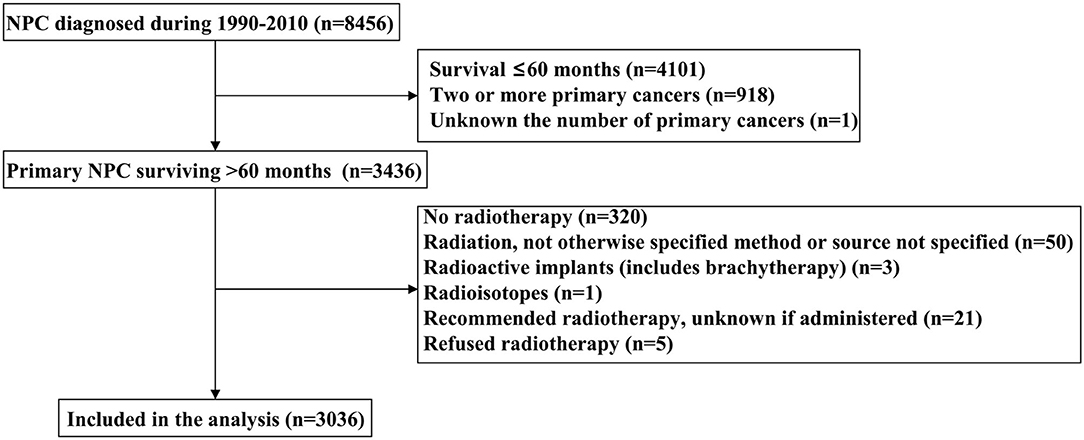 NPC diagnosed during 1990-2010 (n=8456)

Survival ≤60 months (n=4101)
Two or more primary cancers (n=918)
Unknown the number of primary cancers (n=1)

Primary NPC surviving >60 months (n=3436)

No radiotherapy (n=320)
Radiation, not otherwise specified method or source not specified (n=50)
Radioactive implants (includes brachytherapy) (n=3)
Radioisotopes (n=1)
Recommended radiotherapy, unknown if administered (n=21)
Refused radiotherapy (n=5)

Included in the analysis (n=3036)